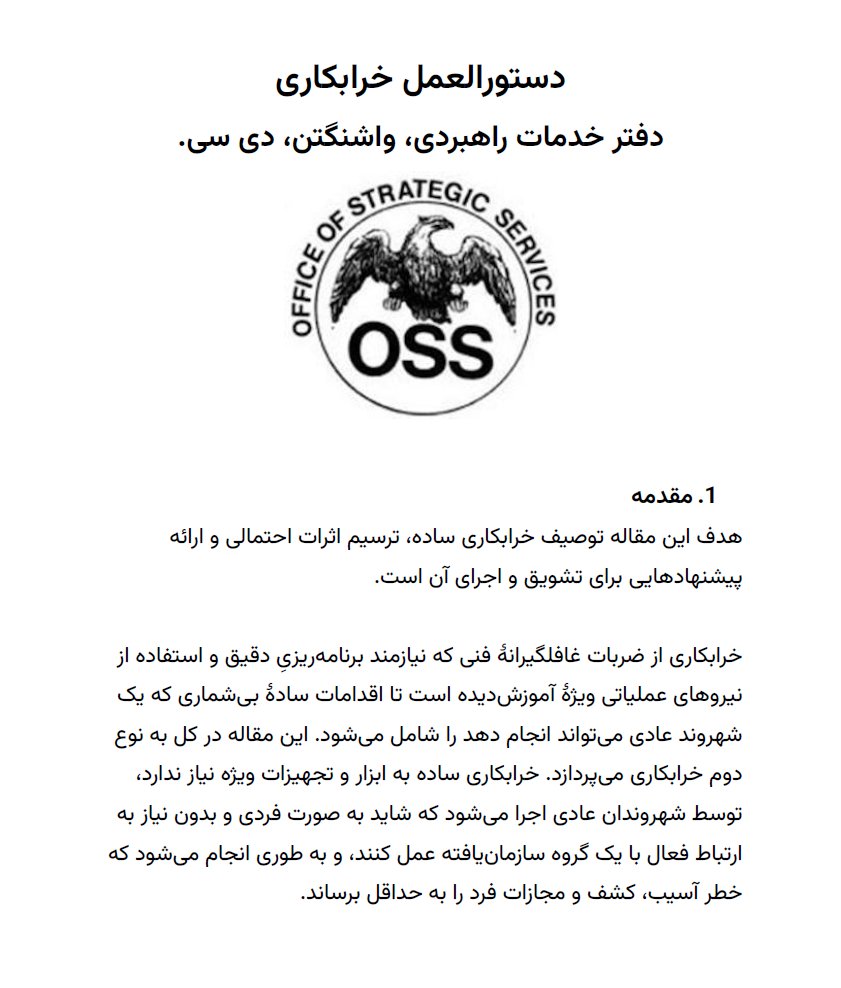 دستورالعمل خرابکاری

دفتر خدمات راهبردی، واشنگتن، دی سی.

OFFICE OF STRATEGIC SERVICES

OSS

1. مقدمه

هدف این مقاله توصیف خرابکاری ساده، ترسیم اثرات احتمالی و ارائه پیشنهادهایی برای تشویق و اجرای آن است.

خرابکاری از ضربات غافلگیرانهٔ فنی که نیازمند برنامه‌ریزیِ دقیق و استفاده از نیروهای عملیاتی ویژهٔ آموزش‌دیده است تا اقدامات سادهٔ بی‌شماری که یک شهروند عادی می‌تواند انجام دهد را شامل می‌شود. این مقاله در کل به نوع دوم خرابکاری می‌پردازد. خرابکاری ساده به ابزار و تجهیزات ویژه نیاز ندارد، توسط شهروندان عادی اجرا می‌شود که شاید به صورت فردی و بدون نیاز به ارتباط فعال با یک گروه سازمان‌یافته عمل کنند، و به طوری انجام می‌شود که خطر آسیب، کشف و مجازات فرد را به حداقل برساند.